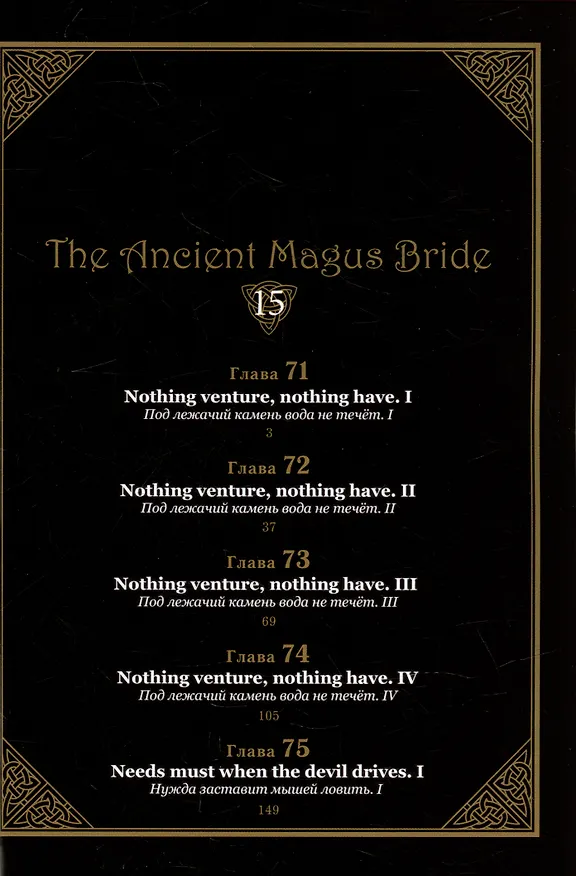 The Ancient Magus Bride

15

Глава 71
Nothing venture, nothing have. I
Под лежачий камень вода не течёт. I
3

Глава 72
Nothing venture, nothing have. II
Под лежачий камень вода не течёт. II
37

Глава 73
Nothing venture, nothing have. III
Под лежачий камень вода не течёт. III
69

Глава 74
Nothing venture, nothing have. IV
Под лежачий камень вода не течёт. IV
105

Глава 75
Needs must when the devil drives. I
Нужда заставит мышей ловить. I
149